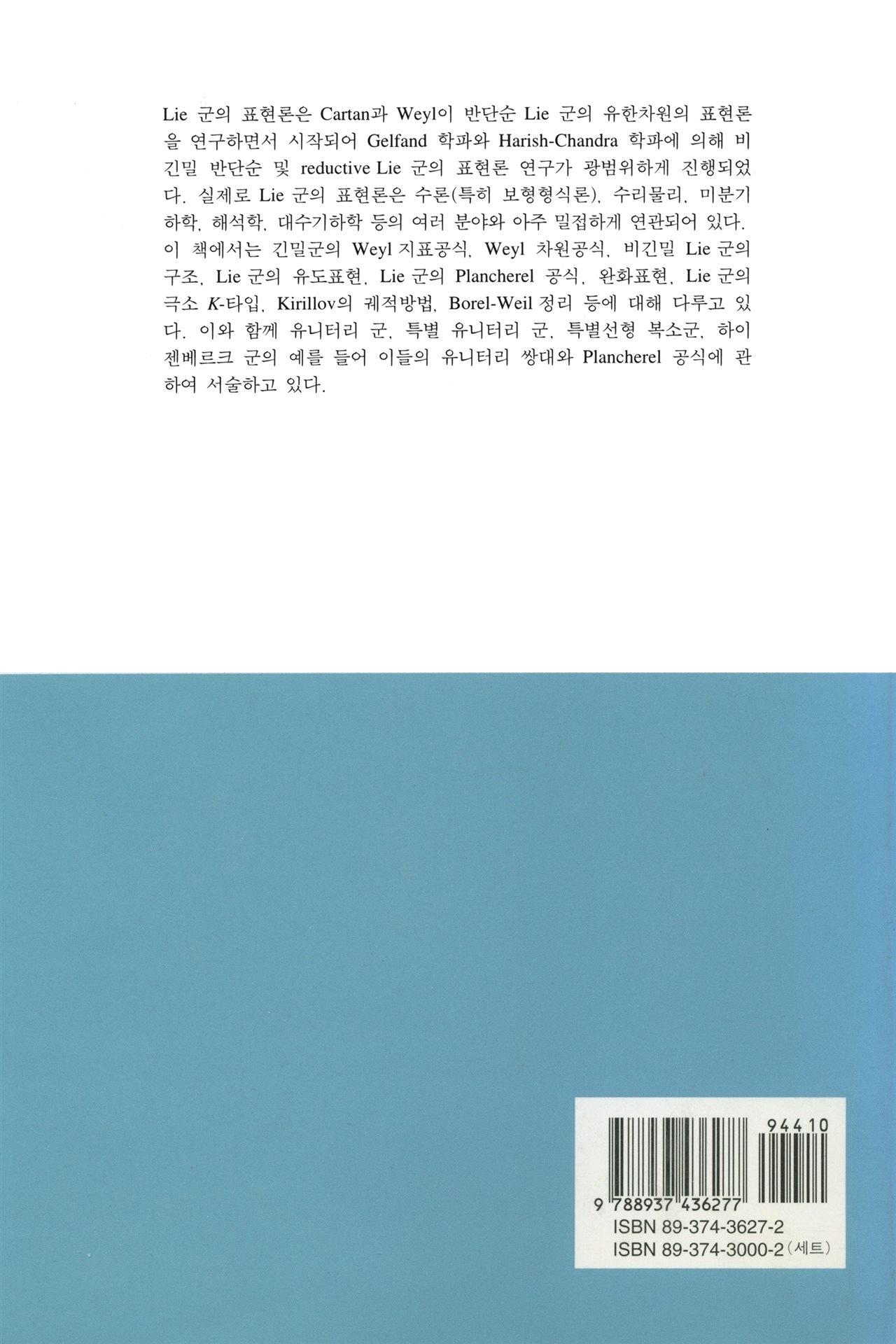 Lie 군의 표현론은 Cartan과 Weyl이 반단순 Lie 군의 유한차원의 표현론을 연구하면서 시작되어 Gelfand 학파와 Harish-Chandra 학파에 의해 비긴밀 반단순 및 reductive Lie 군의 표현론 연구가 광범위하게 진행되었다. 실제로 Lie 군의 표현론은 수론(특히 보형형식론), 수리물리, 미분기하학, 해석학, 대수기하학 등의 여러 분야와 아주 밀접하게 연관되어 있다. 이 책에서는 긴밀군의 Weyl 지표공식, Weyl 차원공식, 비긴밀 Lie 군의 구조, Lie 군의 유도표현, Lie 군의 Plancherel 공식, 완화표현, Lie 군의 극소 K-타입, Kirillov의 궤적방법, Borel-Weil 정리 등에 대해 다루고 있다. 이와 함께 유니터리 군, 특별 유니터리 군, 특별선형 복소군, 하이젠베르크 군의 예를 들어 이들의 유니터리 쌍대와 Plancherel 공식에 관하여 서술하고 있다.

94410

9 788937 436277
ISBN 89-374-3627-2
ISBN 89-374-3000-2 (세트)